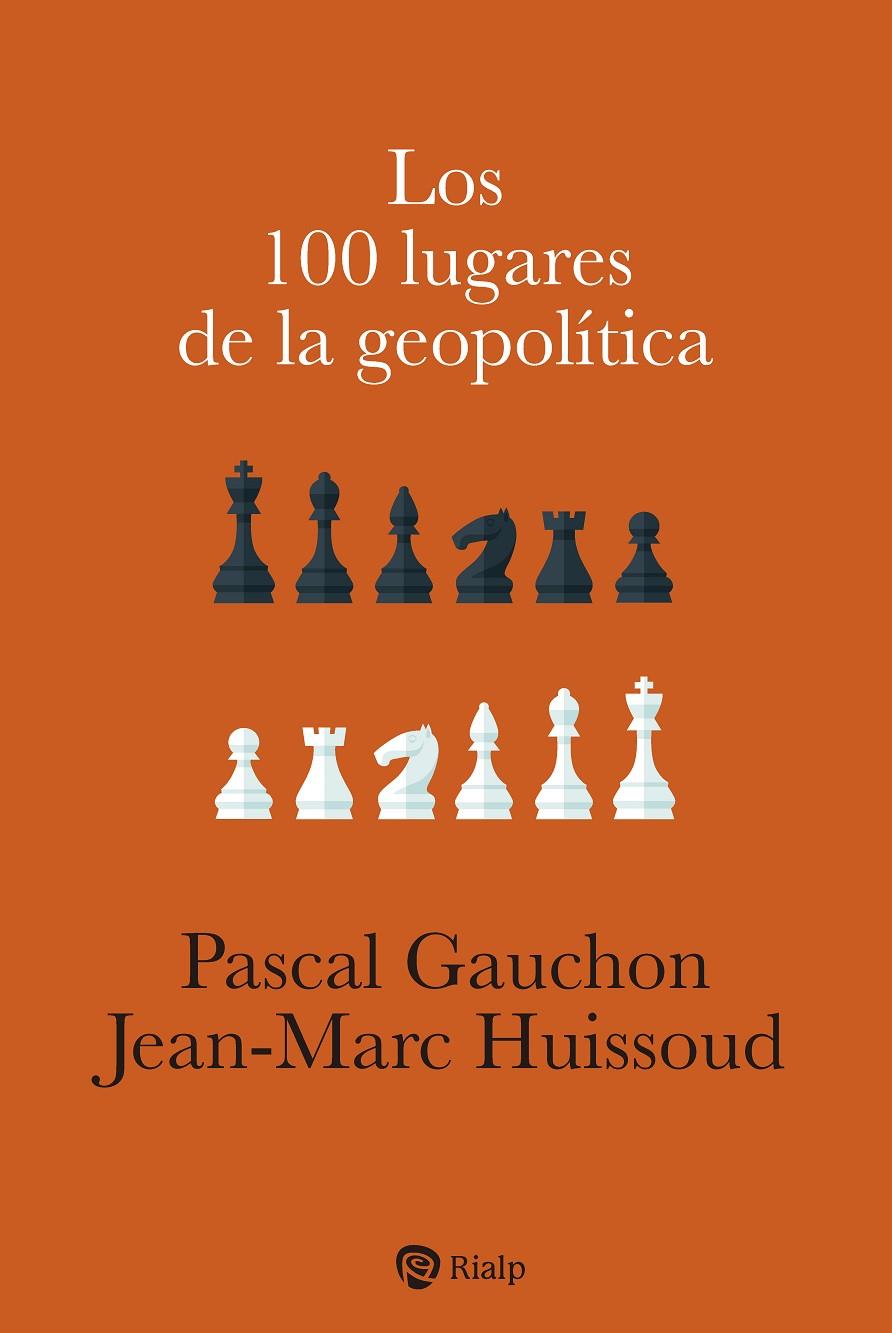 Los
100 lugares
de la geopolítica

Pascal Gauchon
Jean-Marc Huissoud

Rialp